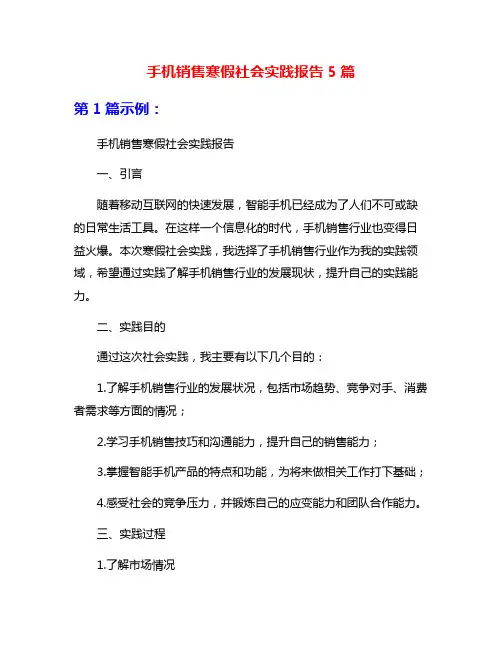 手机销售寒假社会实践报告 5 篇

第 1 篇示例：

手机销售寒假社会实践报告

一、引言

随着移动互联网的快速发展，智能手机已经成为了人们不可或缺的日常生活工具。在这样一个信息化的时代，手机销售行业也变得日益火爆。本次寒假社会实践，我选择了手机销售行业作为我的实践领域，希望通过实践了解手机销售行业的发展现状，提升自己的实践能力。

二、实践目的

通过这次社会实践，我主要有以下几个目的：

1.了解手机销售行业的发展状况，包括市场趋势、竞争对手、消费者需求等方面的情况；

2.学习手机销售技巧和沟通能力，提升自己的销售能力；

3.掌握智能手机产品的特点和功能，为将来做相关工作打下基础；

4.感受社会的竞争压力，并锻炼自己的应变能力和团队合作能力。

三、实践过程

1.了解市场情况